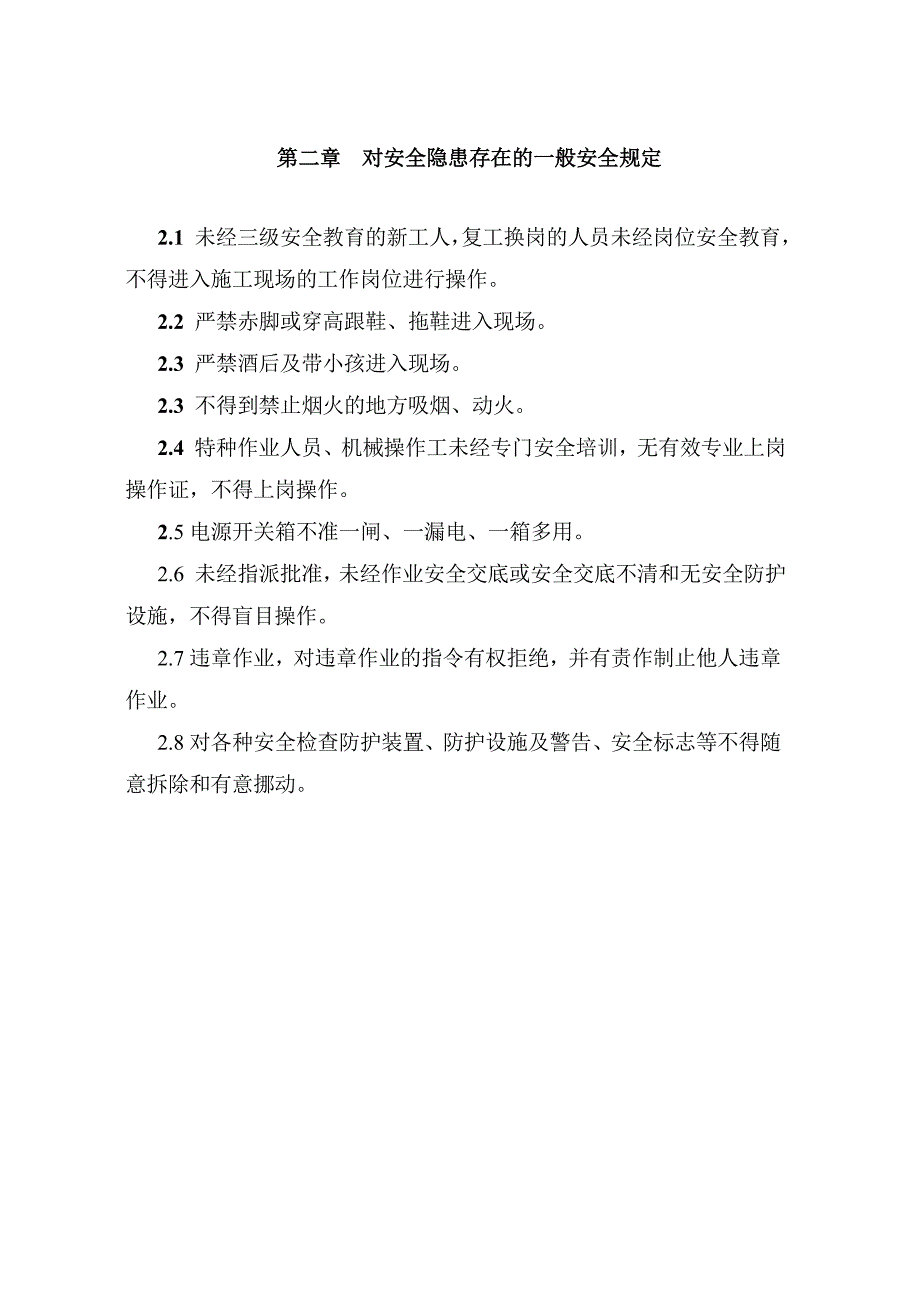 第二章　对安全隐患存在的一般安全规定

2.1 未经三级安全教育的新工人，复工换岗的人员未经岗位安全教育，不得进入施工现场的工作岗位进行操作。

2.2 严禁赤脚或穿高跟鞋、拖鞋进入现场。

2.3 严禁酒后及带小孩进入现场。

2.3 不得到禁止烟火的地方吸烟、动火。

2.4 特种作业人员、机械操作工未经专门安全培训，无有效专业上岗操作证，不得上岗操作。

2.5 电源开关箱不准一闸、一漏电、一箱多用。

2.6 未经指派批准，未经作业安全交底或安全交底不清和无安全防护设施，不得盲目操作。

2.7 违章作业，对违章作业的指令有权拒绝，并有责作制止他人违章作业。

2.8 对各种安全检查防护装置、防护设施及警告、安全标志等不得随意拆除和有意挪动。